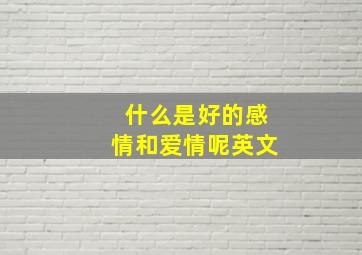 什么是好的感情和爱情呢英文